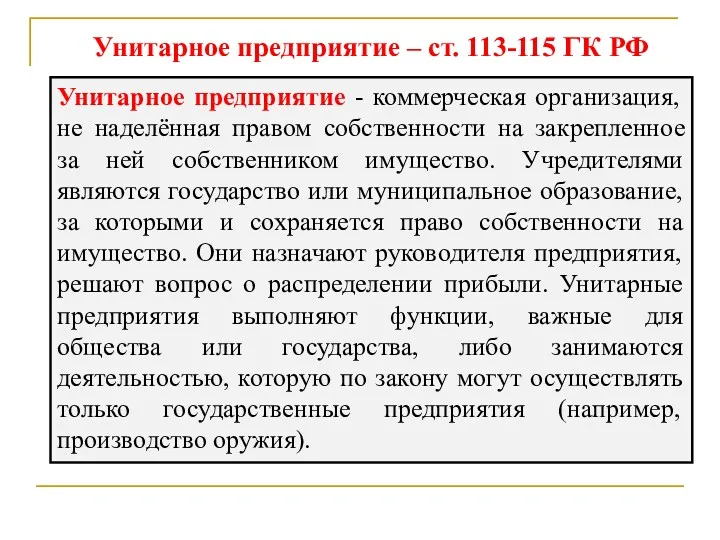 Унитарное предприятие – ст. 113-115 ГК РФ

Унитарное предприятие - коммерческая организация, не наделённая правом собственности на закрепленное за ней собственником имущество. Учредителями являются государство или муниципальное образование, за которыми и сохраняется право собственности на имущество. Они назначают руководителя предприятия, решают вопрос о распределении прибыли. Унитарные предприятия выполняют функции, важные для общества или государства, либо занимаются деятельностью, которую по закону могут осуществлять только государственные предприятия (например, производство оружия).